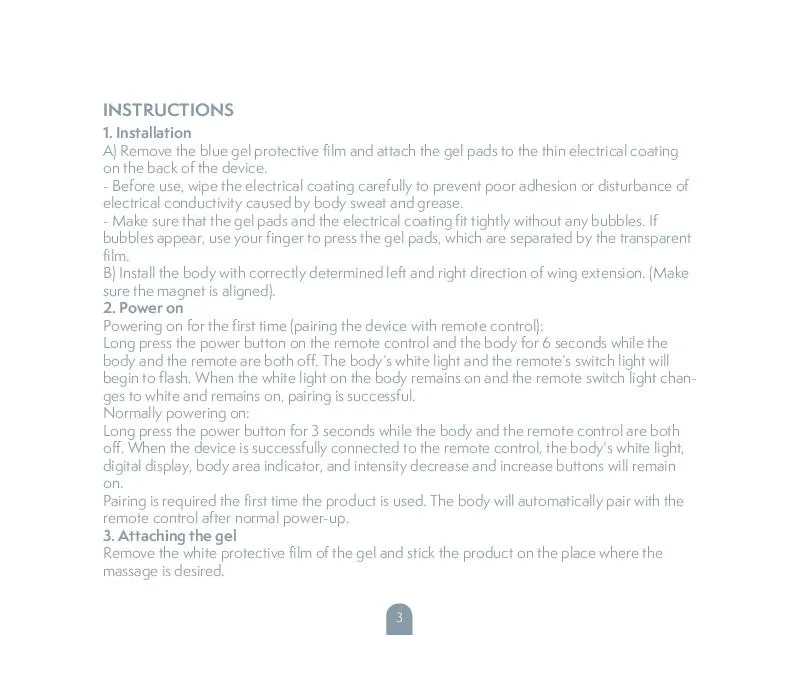 INSTRUCTIONS

1. Installation

A) Remove the blue gel protective film and attach the gel pads to the thin electrical coating on the back of the device.

- Before use, wipe the electrical coating carefully to prevent poor adhesion or disturbance of electrical conductivity caused by body sweat and grease.

- Make sure that the gel pads and the electrical coating fit tightly without any bubbles. If bubbles appear, use your finger to press the gel pads, which are separated by the transparent film.

B) Install the body with correctly determined left and right direction of wing extension. (Make sure the magnet is aligned).

2. Power on

Powering on for the first time (pairing the device with remote control):

Long press the power button on the remote control and the body for 6 seconds while the body and the remote are both off. The body's white light and the remote's switch light will begin to flash. When the white light on the body remains on and the remote switch light changes to white and remains on, pairing is successful.

Normally powering on:

Long press the power button for 3 seconds while the body and the remote control are both off. When the device is successfully connected to the remote control, the body's white light, digital display, body area indicator, and intensity decrease and increase buttons will remain on.

Pairing is required the first time the product is used. The body will automatically pair with the remote control after normal power-up.

3. Attaching the gel

Remove the white protective film of the gel and stick the product on the place where the massage is desired.

3